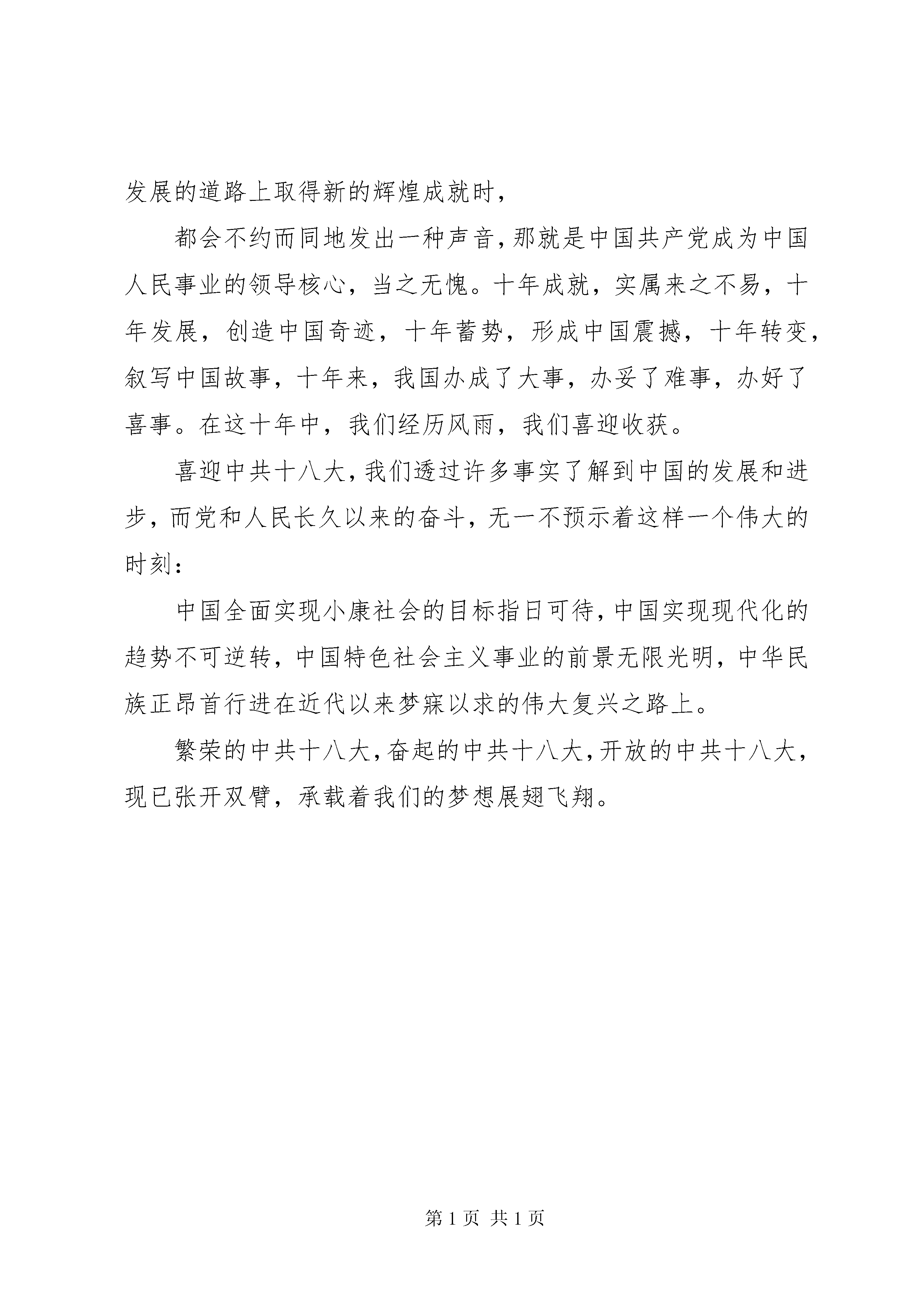 发展的道路上取得新的辉煌成就时，

都会不约而同地发出一种声音，那就是中国共产党成为中国人民事业的领导核心，当之无愧。十年成就，实属来之不易，十年发展，创造中国奇迹，十年蓄势，形成中国震撼，十年转变，叙写中国故事，十年来，我国办成了大事，办妥了难事，办好了喜事。在这十年中，我们经历风雨，我们喜迎收获。

喜迎中共十八大，我们透过许多事实了解到中国的发展和进步，而党和人民长久以来的奋斗，无一不预示着这样一个伟大的时刻：

中国全面实现小康社会的目标指日可待，中国实现现代化的趋势不可逆转，中国特色社会主义事业的前景无限光明，中华民族正昂首行进在近代以来梦寐以求的伟大复兴之路上。

繁荣的中共十八大，奋起的中共十八大，开放的中共十八大，现已张开双臂，承载着我们的梦想展翅飞翔。

第 1 页 共 1 页